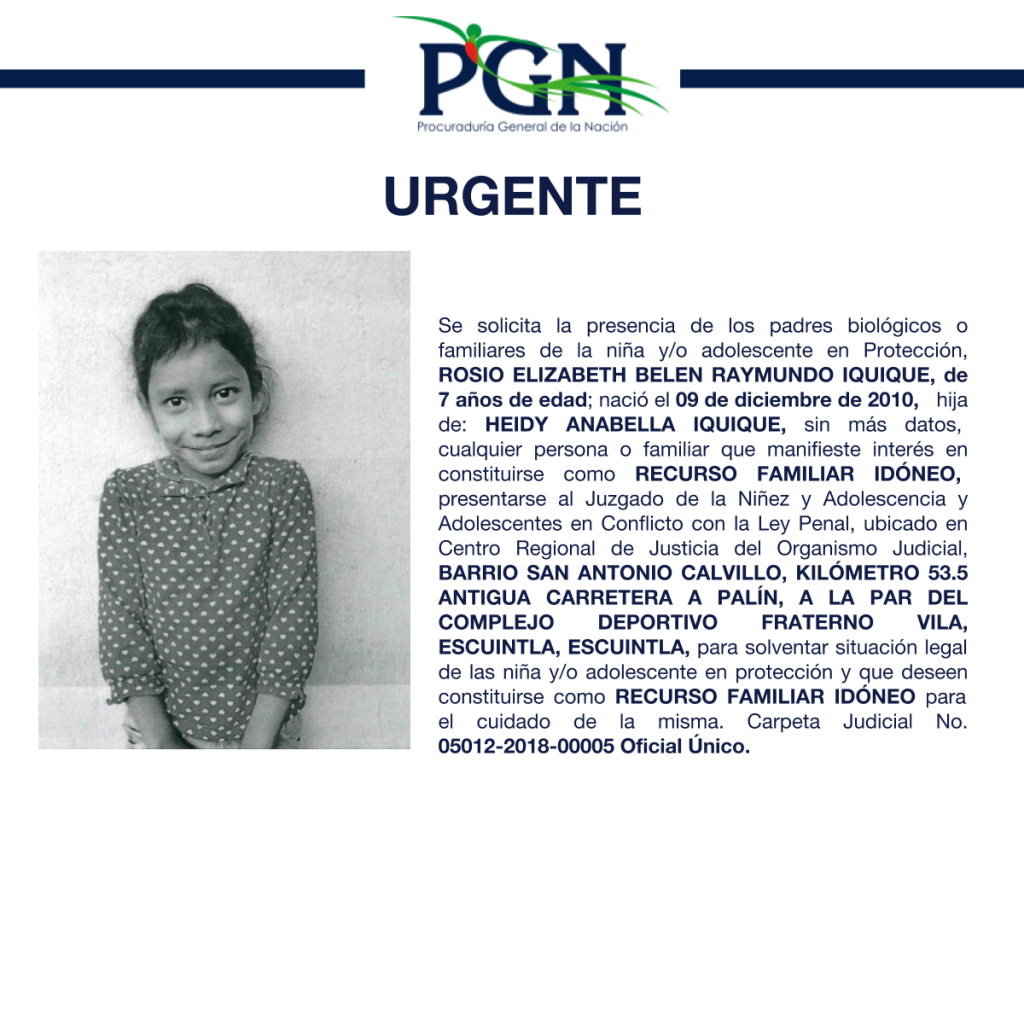 PGN
Procuraduría General de la Nación

URGENTE

Se solicita la presencia de los padres biológicos o familiares de la niña y/o adolescente en Protección, ROSIO ELIZABETH BELEN RAYMUNDO IQUIQUE, de 7 años de edad; nació el 09 de diciembre de 2010, hija de: HEIDY ANABELLA IQUIQUE, sin más datos, cualquier persona o familiar que manifieste interés en constituirse como RECURSO FAMILIAR IDÓNEO, presentarse al Juzgado de la Niñez y Adolescencia y Adolescentes en Conflicto con la Ley Penal, ubicado en Centro Regional de Justicia del Organismo Judicial, BARRIO SAN ANTONIO CALVILLO, KILÓMETRO 53.5 ANTIGUA CARRETERA A PALÍN, A LA PAR DEL COMPLEJO DEPORTIVO FRATERNO VILA, ESCUINTLA, ESCUINTLA, para solventar situación legal de las niña y/o adolescente en protección y que deseen constituirse como RECURSO FAMILIAR IDÓNEO para el cuidado de la misma. Carpeta Judicial No. 05012-2018-00005 Oficial Único.